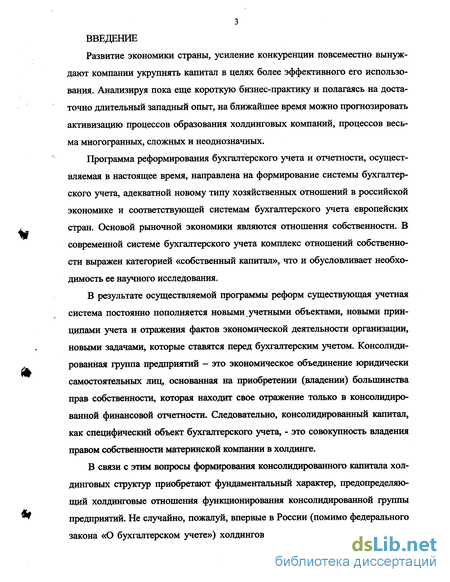 3

ВВЕДЕНИЕ

Развитие экономики страны, усиление конкуренции повсеместно вынуждают компании укрупнять капитал в целях более эффективного его использования. Анализируя пока еще короткую бизнес-практику и полагаясь на достаточно длительный западный опыт, на ближайшее время можно прогнозировать активизацию процессов образования холдинговых компаний, процессов весьма многогранных, сложных и неоднозначных.

Программа реформирования бухгалтерского учета и отчетности, осуществляемая в настоящее время, направлена на формирование системы бухгалтерского учета, адекватной новому типу хозяйственных отношений в российской экономике и соответствующей системам бухгалтерского учета европейских стран. Основой рыночной экономики являются отношения собственности. В современной системе бухгалтерского учета комплекс отношений собственности выражен категорией «собственный капитал», что и обусловливает необходимость ее научного исследования.

В результате осуществляемой программы реформ существующая учетная система постоянно пополняется новыми учетными объектами, новыми принципами учета и отражения фактов экономической деятельности организации, новыми задачами, которые ставятся перед бухгалтерским учетом. Консолидированная группа предприятий – это экономическое объединение юридически самостоятельных лиц, основанная на приобретении (владении) большинства прав собственности, которая находит свое отражение только в консолидированной финансовой отчетности. Следовательно, консолидированный капитал, как специфический объект бухгалтерского учета, - это совокупность владения правом собственности материнской компании в холдинге.

В связи с этим вопросы формирования консолидированного капитала холдинговых структур приобретают фундаментальный характер, предопределяющий холдинговые отношения функционирования консолидированной группы предприятий. Не случайно, пожалуй, впервые в России (помимо федерального закона «О бухгалтерском учете») холдингов

dsLib.net
библиотека диссертаций